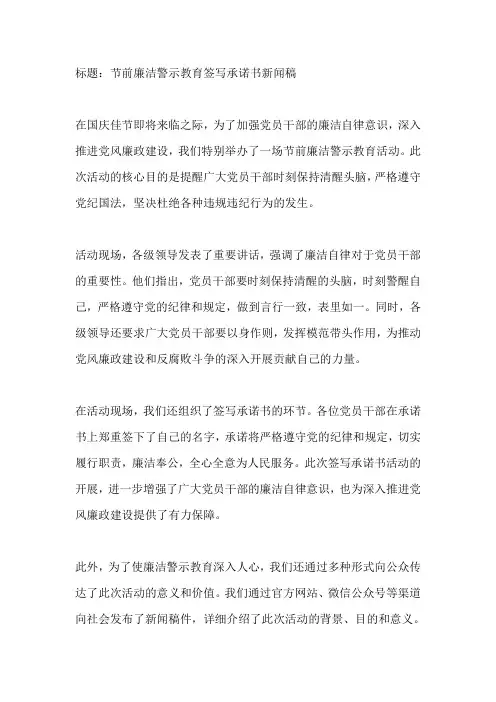 标题：节前廉洁警示教育签写承诺书新闻稿

在国庆佳节即将来临之际，为了加强党员干部的廉洁自律意识，深入推进党风廉政建设，我们特别举办了一场节前廉洁警示教育活动。此次活动的核心目的是提醒广大党员干部时刻保持清醒头脑，严格遵守党纪国法，坚决杜绝各种违规违纪行为的发生。

活动现场，各级领导发表了重要讲话，强调了廉洁自律对于党员干部的重要性。他们指出，党员干部要时刻保持清醒的头脑，时刻警醒自己，严格遵守党的纪律和规定，做到言行一致，表里如一。同时，各级领导还要求广大党员干部要以身作则，发挥模范带头作用，为推动党风廉政建设和反腐败斗争的深入开展贡献自己的力量。

在活动现场，我们还组织了签写承诺书的环节。各位党员干部在承诺书上郑重签下了自己的名字，承诺将严格遵守党的纪律和规定，切实履行职责，廉洁奉公，全心全意为人民服务。此次签写承诺书活动的开展，进一步增强了广大党员干部的廉洁自律意识，也为深入推进党风廉政建设提供了有力保障。

此外，为了使廉洁警示教育深入人心，我们还通过多种形式向公众传达了此次活动的意义和价值。我们通过官方网站、微信公众号等渠道向社会发布了新闻稿件，详细介绍了此次活动的背景、目的和意义。